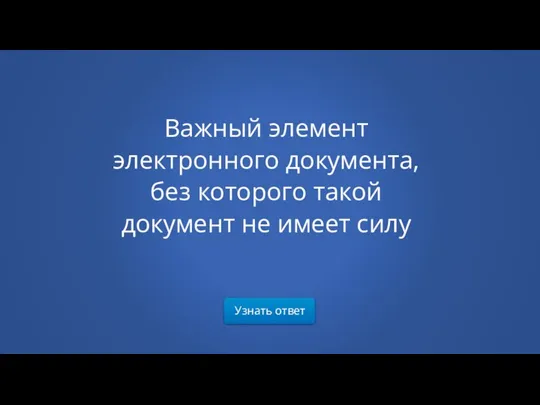 Важный элемент электронного документа, без которого такой документ не имеет силу

Узнать ответ